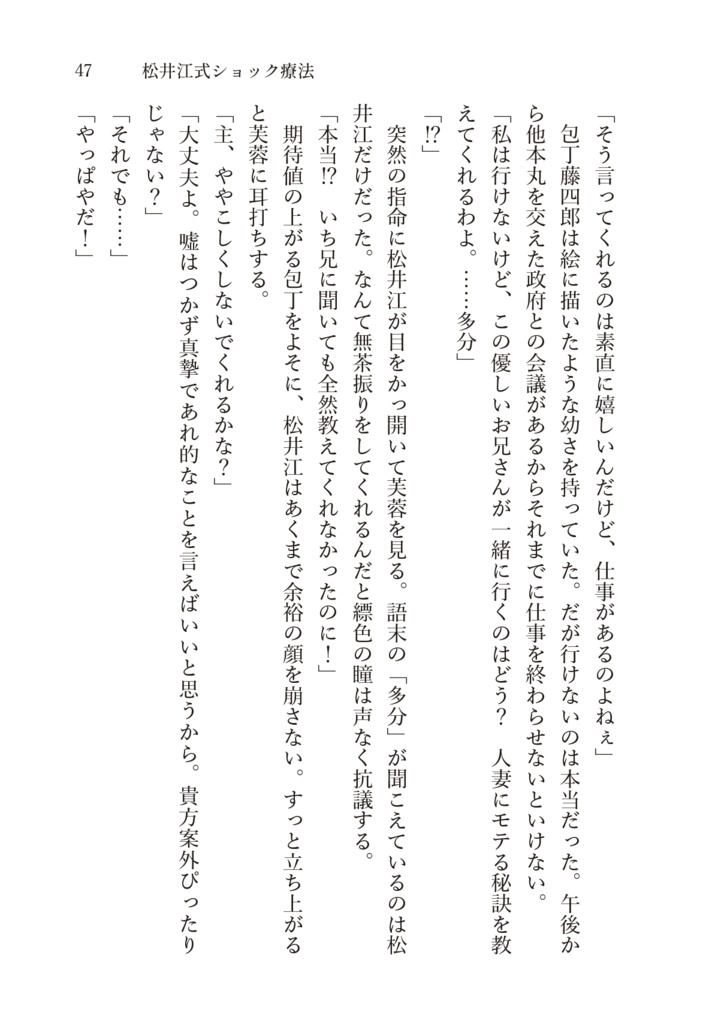 47　松井江式ショック療法

「そう言ってくれるのは素直に嬉しいんだけど、仕事があるのよねぇ」

包丁藤四郎は絵に描いたような幼さを持っていた。だが行けないのは本当だった。午後から他本丸を交えた政府との会議があるからそれまでに仕事を終わらせないといけない。

「私は行けないけど、この優しいお兄さんが一緒に行くのはどう？　人妻にモテる秘訣を教えてくれるわよ。……多分」

「⁉」

突然の指命に松井江が目をかっ開いて芙蓉を見る。語末の「多分」が聞こえているのは松井江だけだった。なんて無茶振りをしてくれるんだと縹色の瞳は声なく抗議する。

「本当⁉　いち兄に聞いても全然教えてくれなかったのに！」

期待値の上がる包丁をよそに、松井江はあくまで余裕の顔を崩さない。すっと立ち上がると芙蓉に耳打ちする。

「主、ややこしくしないでくれるかな？」

「大丈夫よ。嘘はつかず真摯であれ的なことを言えばいいと思うから。貴方案外ぴったりじゃない？」

「それでも……」

「やっぱやだ！」